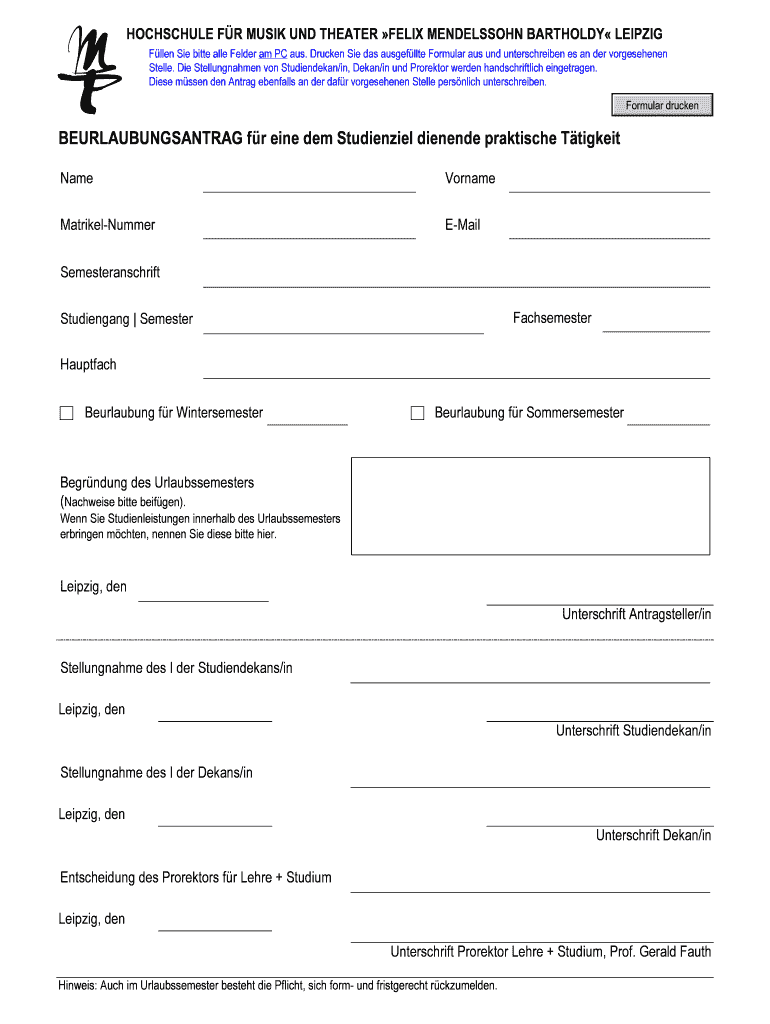 HOCHSCHULE FÜR MUSIK UND THEATER »FELIX MENDELSSOHN BARTHOLDY« LEIPZIG

Füllen Sie bitte alle Felder am PC aus. Drucken Sie das ausgefüllte Formular aus und unterschreiben es an der vorgesehenen Stelle. Die Stellungnahmen von Studiendekan/in, Dekan/in und Prorektor werden handschriftlich eingetragen. Diese müssen den Antrag ebenfalls an der dafür vorgesehenen Stelle persönlich unterschreiben.

Formular drucken

BEURLAUBUNGSANTRAG für eine dem Studienziel dienende praktische Tätigkeit

Name

Vorname

Matrikel-Nummer

E-Mail

Semesteranschrift

Studiengang | Semester

Fachsemester

Hauptfach

Beurlaubung für Wintersemester

Beurlaubung für Sommersemester

Begründung des Urlaubssemesters
(Nachweise bitte beifügen).
Wenn Sie Studienleistungen innerhalb des Urlaubssemesters erbringen möchten, nennen Sie diese bitte hier.

Leipzig, den

Unterschrift Antragsteller/in

Stellungnahme des I der Studiendekans/in

Leipzig, den

Unterschrift Studiendekan/in

Stellungnahme des I der Dekans/in

Leipzig, den

Unterschrift Dekan/in

Entscheidung des Prorektors für Lehre + Studium

Leipzig, den

Unterschrift Prorektor Lehre + Studium, Prof. Gerald Fauth

Hinweis: Auch im Urlaubssemester besteht die Pflicht, sich form- und fristgerecht rückzumelden.